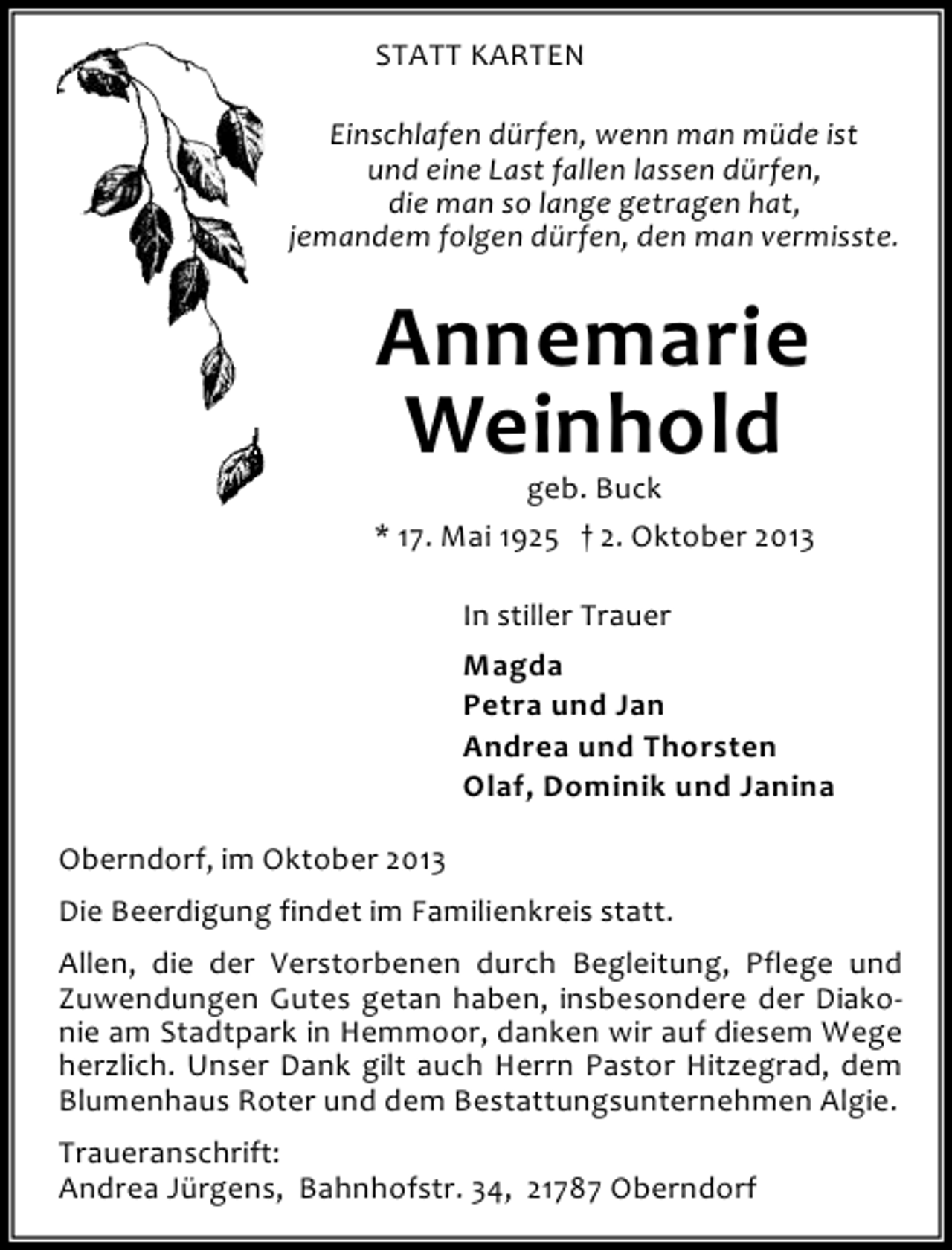 STATT KARTEN

Einschlafen dürfen, wenn man müde ist
und eine Last fallen lassen dürfen,
die man so lange getragen hat,
jemandem folgen dürfen, den man vermisste.

Annemarie
Weinhold

geb. Buck

* 17. Mai 1925 † 2. Oktober 2013

In stiller Trauer

Magda
Petra und Jan
Andrea und Thorsten
Olaf, Dominik und Janina

Oberndorf, im Oktober 2013

Die Beerdigung findet im Familienkreis statt.

Allen, die der Verstorbenen durch Begleitung, Pflege und Zuwendungen Gutes getan haben, insbesondere der Diakonie am Stadtpark in Hemmoor, danken wir auf diesem Wege herzlich. Unser Dank gilt auch Herrn Pastor Hitzegrad, dem Blumenhaus Roter und dem Bestattungsunternehmen Algie.

Traueranschrift:
Andrea Jürgens, Bahnhofstr. 34, 21787 Oberndorf